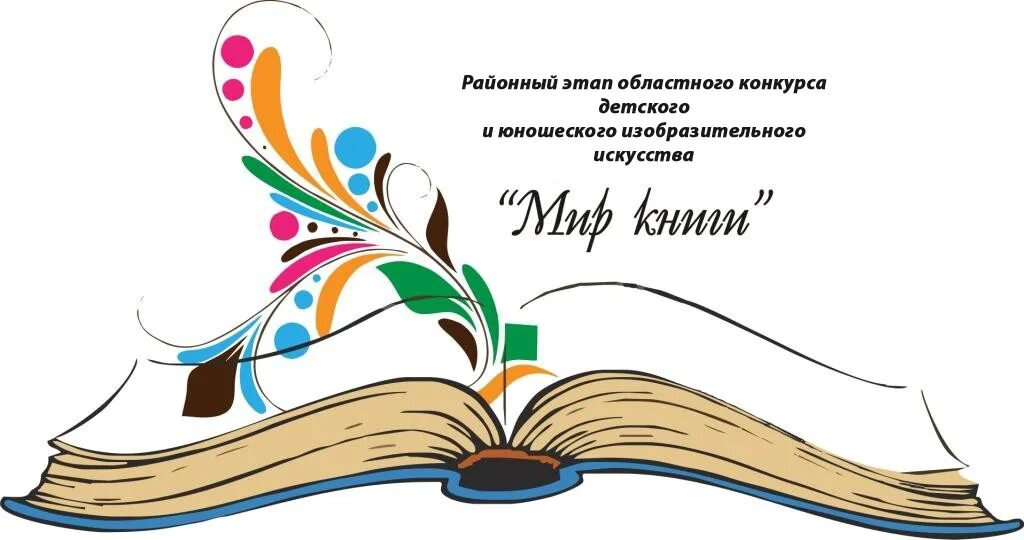 Районный этап областного конкурса детского и юношеского изобразительного искусства

“Мир книги”